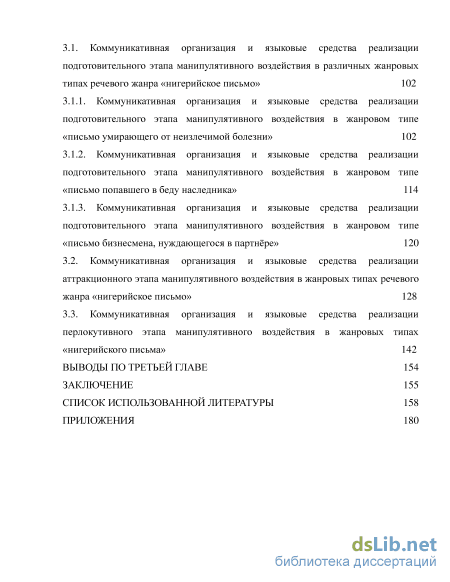 3.1. Коммуникативная организация и языковые средства реализации подготовительного этапа манипулятивного воздействия в различных жанровых типах речевого жанра «нигерийское письмо» 102

3.1.1. Коммуникативная организация и языковые средства реализации подготовительного этапа манипулятивного воздействия в жанровом типе «письмо умирающего от неизлечимой болезни» 102

3.1.2. Коммуникативная организация и языковые средства реализации подготовительного этапа манипулятивного воздействия в жанровом типе «письмо попавшего в беду наследника» 114

3.1.3. Коммуникативная организация и языковые средства реализации подготовительного этапа манипулятивного воздействия в жанровом типе «письмо бизнесмена, нуждающегося в партнёре» 120

3.2. Коммуникативная организация и языковые средства реализации аттракционного этапа манипулятивного воздействия в жанровых типах речевого жанра «нигерийское письмо» 128

3.3. Коммуникативная организация и языковые средства реализации перлокутивного этапа манипулятивного воздействия в жанровых типах «нигерийского письма» 142

ВЫВОДЫ ПО ТРЕТЬЕЙ ГЛАВЕ 154

ЗАКЛЮЧЕНИЕ 155

СПИСОК ИСПОЛЬЗОВАННОЙ ЛИТЕРАТУРЫ 158

ПРИЛОЖЕНИЯ 180

dsLib.net
библиотека диссертаций